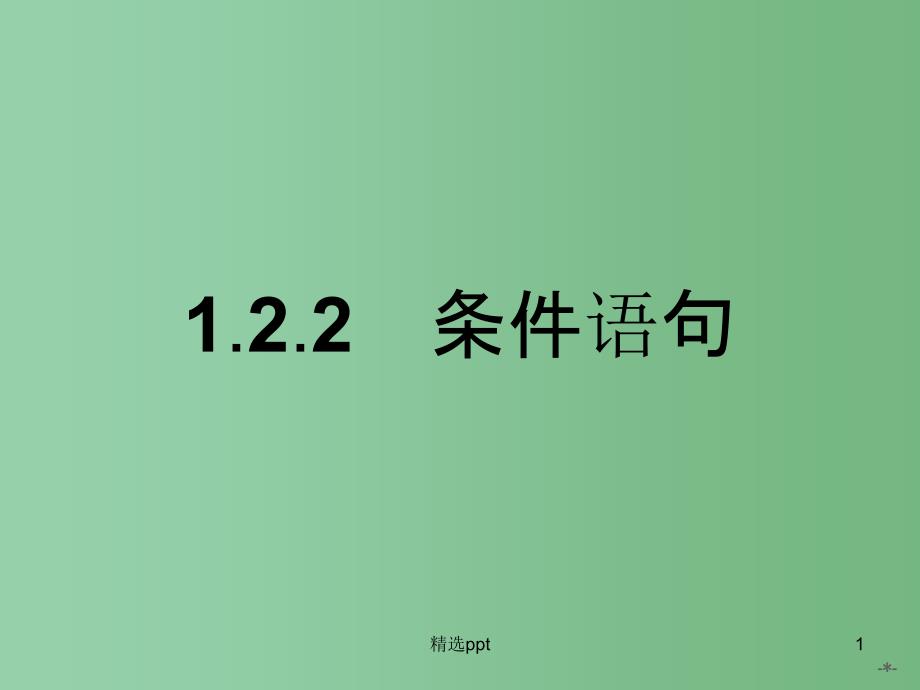 1.2.2　条件语句

精选ppt

1

-*-